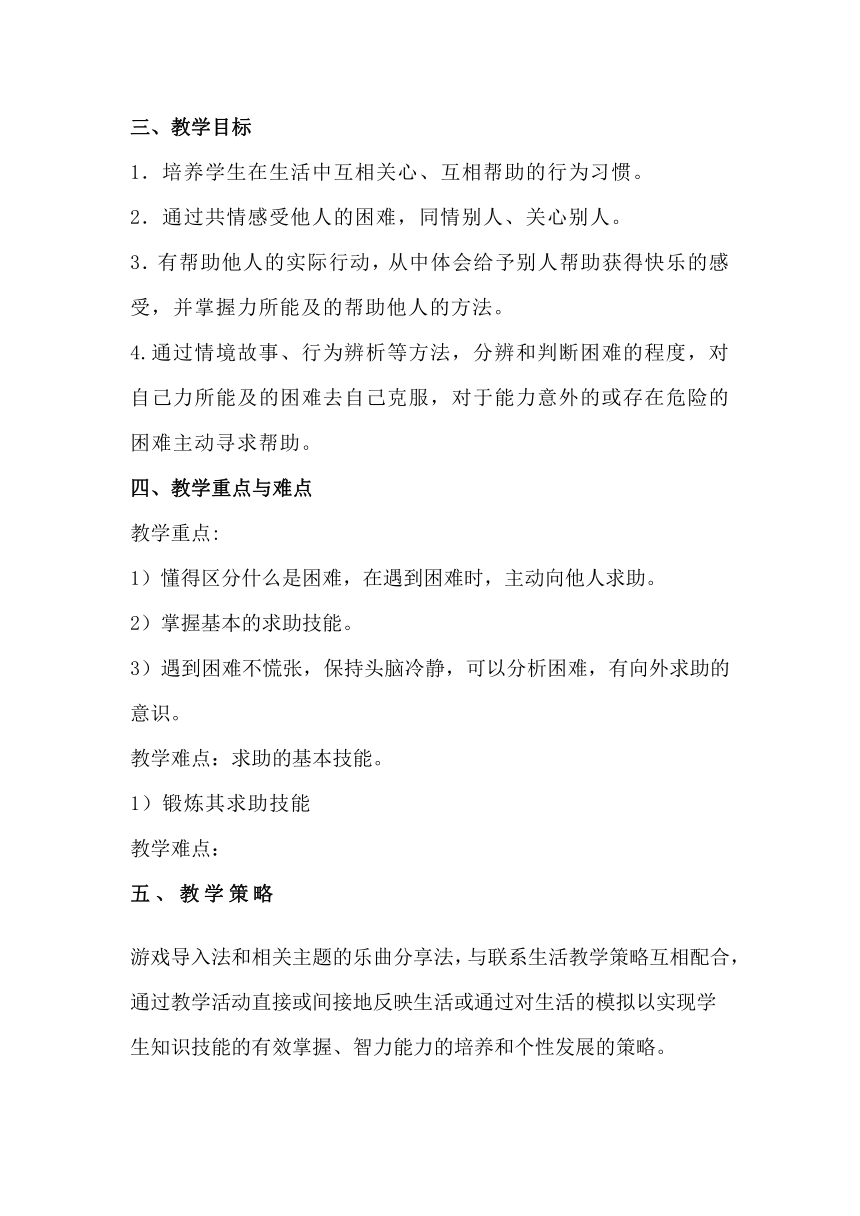 三、教学目标

1．培养学生在生活中互相关心、互相帮助的行为习惯。

2．通过共情感受他人的困难，同情别人、关心别人。

3.有帮助他人的实际行动，从中体会给予别人帮助获得快乐的感受，并掌握力所能及的帮助他人的方法。

4.通过情境故事、行为辨析等方法，分辨和判断困难的程度，对自己力所能及的困难去自己克服，对于能力意外的或存在危险的困难主动寻求帮助。

四、教学重点与难点

教学重点:

1）懂得区分什么是困难，在遇到困难时，主动向他人求助。

2）掌握基本的求助技能。

3）遇到困难不慌张，保持头脑冷静，可以分析困难，有向外求助的意识。

教学难点：求助的基本技能。

1）锻炼其求助技能

教学难点：

五、教学策略

游戏导入法和相关主题的乐曲分享法，与联系生活教学策略互相配合，通过教学活动直接或间接地反映生活或通过对生活的模拟以实现学生知识技能的有效掌握、智力能力的培养和个性发展的策略。